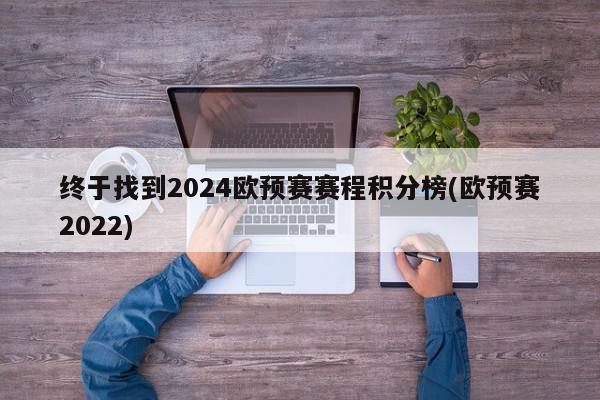 终于找到2024欧预赛赛程积分榜(欧预赛2022)